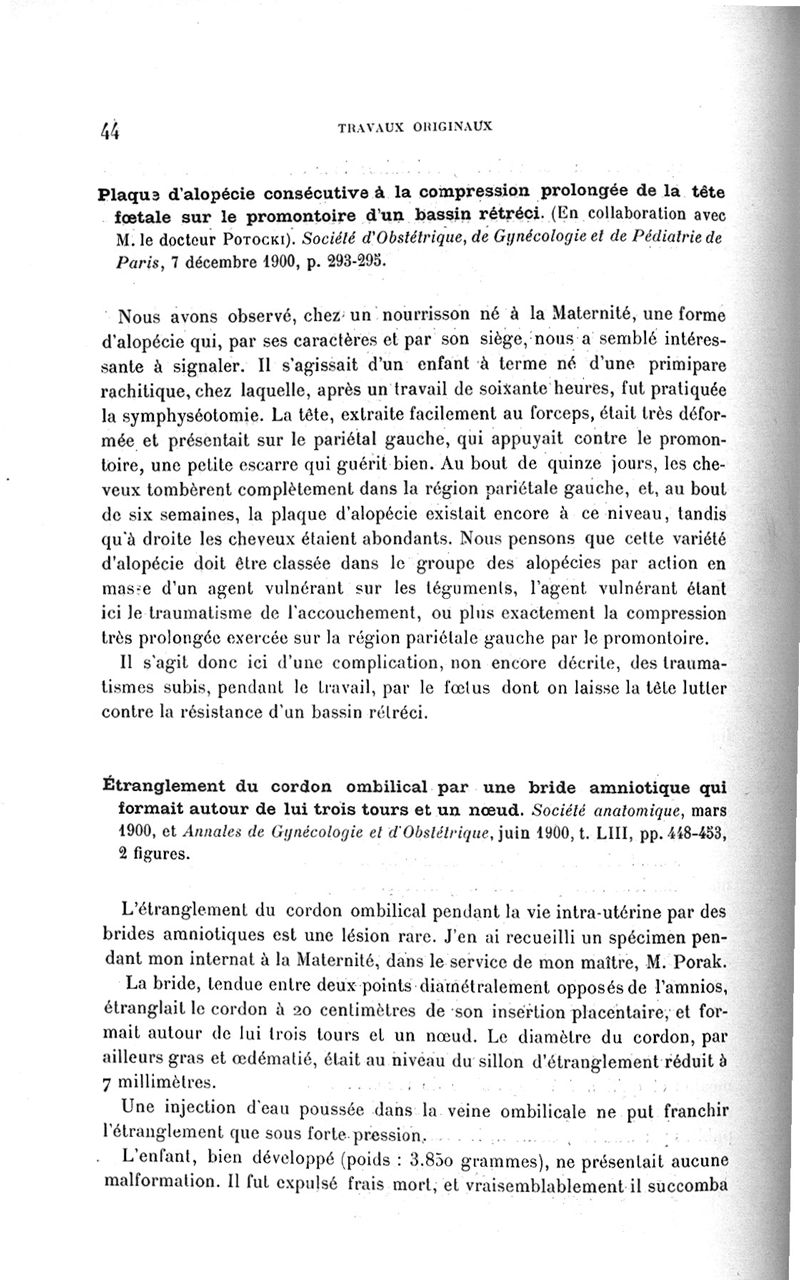 44 TRAVAUX ORIGINAUX

Plaque d'alopécie consécutive à la compression prolongée de la tête fœtale sur le promontoire d'un bassin rétréci. (En collaboration avec M. le docteur Potocki). Société d'Obstétrique, de Gynécologie et de Pédiatrie de Paris, 7 décembre 1900, p. 293-295.

Nous avons observé, chez un nourrisson né à la Maternité, une forme d'alopécie qui, par ses caractères et par son siège, nous a semblé intéressante à signaler. Il s'agissait d'un enfant à terme né d'une primipare rachitique, chez laquelle, après un travail de soixante heures, fut pratiquée la symphyséotomie. La tête, extraite facilement au forceps, était très déformée et présentait sur le pariétal gauche, qui appuyait contre le promontoire, une petite escarre qui guérit bien. Au bout de quinze jours, les cheveux tombèrent complètement dans la région pariétale gauche, et, au bout de six semaines, la plaque d'alopécie existait encore à ce niveau, tandis qu'à droite les cheveux étaient abondants. Nous pensons que cette variété d'alopécie doit être classée dans le groupe des alopécies par action en masse d'un agent vulnérant sur les téguments, l'agent vulnérant étant ici le traumatisme de l'accouchement, ou plus exactement la compression très prolongée exercée sur la région pariétale gauche par le promontoire.

Il s'agit donc ici d'une complication, non encore décrite, des traumatismes subis, pendant le travail, par le fœtus dont on laisse la tête lutter contre la résistance d'un bassin rétréci.

Étranglement du cordon ombilical par une bride amniotique qui formait autour de lui trois tours et un nœud. Société anatomique, mars 1900, et Annales de Gynécologie et d'Obstétrique, juin 1900, t. LIII, pp. 448-453, 2 figures.

L'étranglement du cordon ombilical pendant la vie intra-utérine par des brides amniotiques est une lésion rare. J'en ai recueilli un spécimen pendant mon internat à la Maternité, dans le service de mon maître, M. Porak.

La bride, tendue entre deux points diamétralement opposés de l'amnios, étranglait le cordon à 20 centimètres de son insertion placentaire, et formait autour de lui trois tours et un nœud. Le diamètre du cordon, par ailleurs gras et œdématié, était au niveau du sillon d'étranglement réduit à 7 millimètres.

Une injection d'eau poussée dans la veine ombilicale ne put franchir l'étranglement que sous forte pression.

L'enfant, bien développé (poids : 3.850 grammes), ne présentait aucune malformation. Il fut expulsé frais mort, et vraisemblablement il succomba